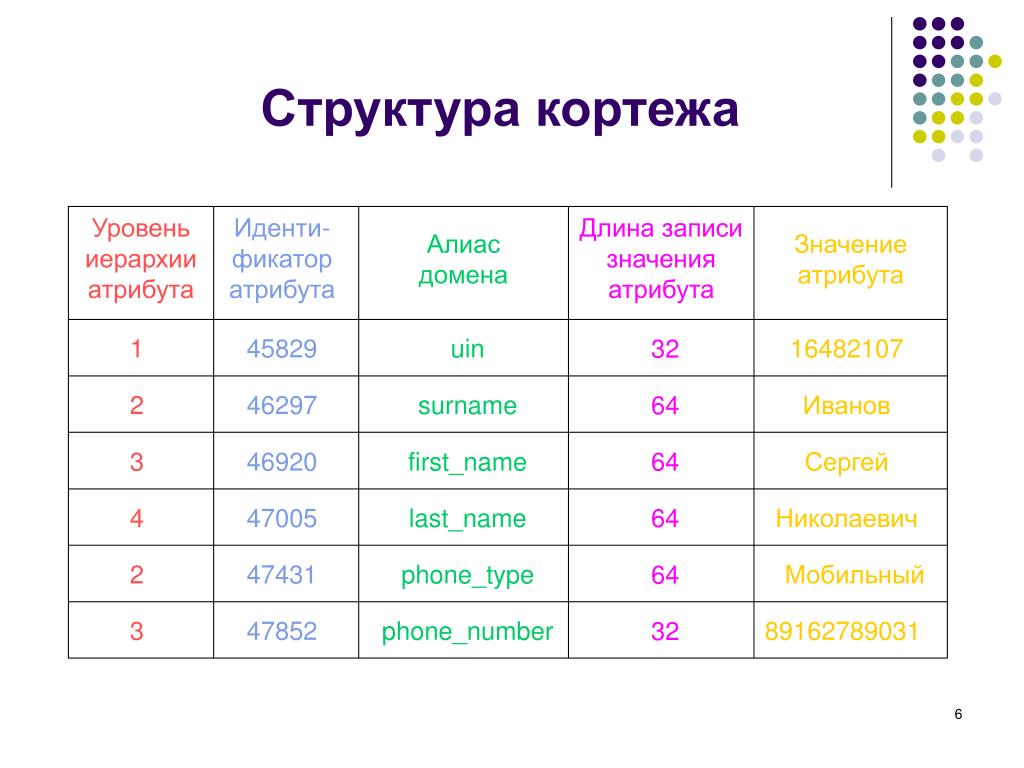 Структура кортежа

| Уровень иерархии атрибута | Иденти-фикатор атрибута | Алиас домена | Длина записи значения атрибута | Значение атрибута |
|---|---|---|---|---|
| 1 | 45829 | uin | 32 | 16482107 |
| 2 | 46297 | surname | 64 | Иванов |
| 3 | 46920 | first_name | 64 | Сергей |
| 4 | 47005 | last_name | 64 | Николаевич |
| 2 | 47431 | phone_type | 64 | Мобильный |
| 3 | 47852 | phone_number | 32 | 89162789031 |

6